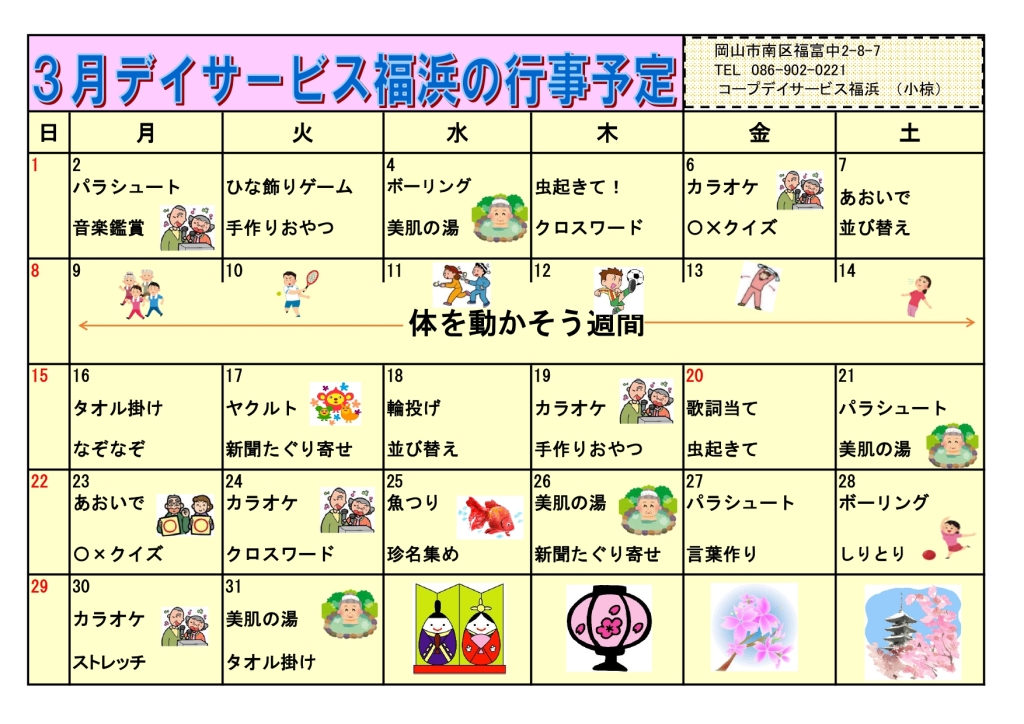 3月デイサービス福浜の行事予定

岡山市南区福富中2-8-7
TEL 086-902-0221
コープデイサービス福浜 (小椋)

| 日 | 月 | 火 | 水 | 木 | 金 | 土 |
|---|---|---|---|---|---|---|
| 1 | 2 パラシュート 音楽鑑賞 | ひな飾りゲーム 手作りおやつ | 4 ボーリング 美肌の湯 | 虫起きて! クロスワード | 6 カラオケ ○×クイズ | 7 あおいで 並び替え |
| 8 | 9 体を動かそう週間 | 10 | 11 | 12 | 13 | 14 |
| 15 | 16 タオル掛け なぞなぞ | 17 ヤクルト 新聞たぐり寄せ | 18 輪投げ 並び替え | 19 カラオケ 手作りおやつ | 20 歌詞当て 虫起きて | 21 パラシュート 美肌の湯 |
| 22 | 23 あおいで ○×クイズ | 24 カラオケ クロスワード | 25 魚つり 珍名集め | 26 美肌の湯 新聞たぐり寄せ | 27 パラシュート 言葉作り | 28 ボーリング しりとり |
| 29 | 30 カラオケ ストレッチ | 31 美肌の湯 タオル掛け | | | | |